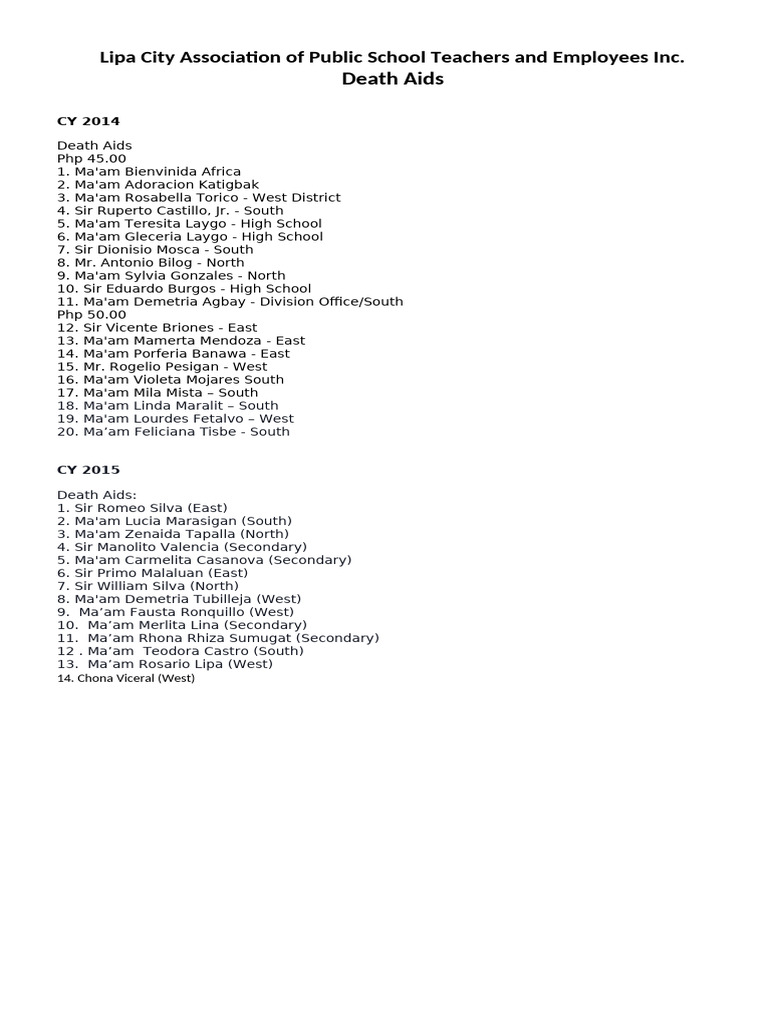 Lipa City Association of Public School Teachers and Employees Inc.
Death Aids

CY 2014

Death Aids
Php 45.00
1. Ma'am Bienvinida Africa
2. Ma'am Adoracion Katigbak
3. Ma'am Rosabella Torico - West District
4. Sir Ruperto Castillo, Jr. - South
5. Ma'am Teresita Laygo - High School
6. Ma'am Gleceria Laygo - High School
7. Sir Dionisio Mosca - South
8. Mr. Antonio Bilog - North
9. Ma'am Sylvia Gonzales - North
10. Sir Eduardo Burgos - High School
11. Ma'am Demetria Agbay - Division Office/South
Php 50.00
12. Sir Vicente Briones - East
13. Ma'am Mamerta Mendoza - East
14. Ma'am Porferia Banawa - East
15. Mr. Rogelio Pesigan - West
16. Ma'am Violeta Mojares South
17. Ma'am Mila Mista – South
18. Ma'am Linda Maralit – South
19. Ma'am Lourdes Fetalvo – West
20. Ma'am Feliciana Tisbe - South

CY 2015

Death Aids:
1. Sir Romeo Silva (East)
2. Ma'am Lucia Marasigan (South)
3. Ma'am Zenaida Tapalla (North)
4. Sir Manolito Valencia (Secondary)
5. Ma'am Carmelita Casanova (Secondary)
6. Sir Primo Malaluan (East)
7. Sir William Silva (North)
8. Ma'am Demetria Tubilleja (West)
9. Ma'am Fausta Ronquillo (West)
10. Ma'am Merlita Lina (Secondary)
11. Ma'am Rhona Rhiza Sumugat (Secondary)
12 . Ma'am Teodora Castro (South)
13. Ma'am Rosario Lipa (West)
14. Chona Viceral (West)